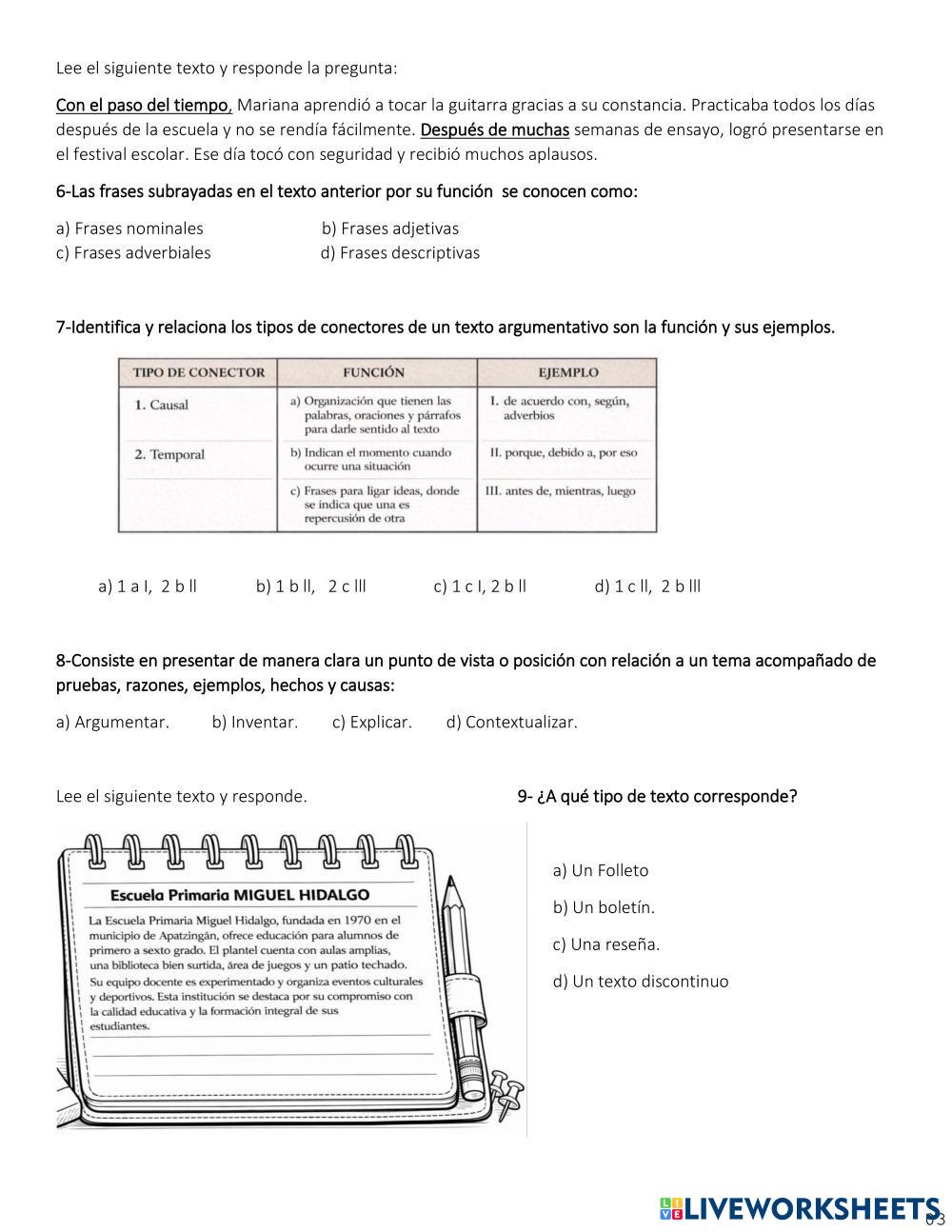 Lee el siguiente texto y responde la pregunta:

Con el paso del tiempo, Mariana aprendió a tocar la guitarra gracias a su constancia. Practicaba todos los días después de la escuela y no se rendía fácilmente. Después de muchas semanas de ensayo, logró presentarse en el festival escolar. Ese día tocó con seguridad y recibió muchos aplausos.

6-Las frases subrayadas en el texto anterior por su función se conocen como:

a) Frases nominales
b) Frases adjetivas
c) Frases adverbiales
d) Frases descriptivas

7-Identifica y relaciona los tipos de conectores de un texto argumentativo son la función y sus ejemplos.

| TIPO DE CONECTOR | FUNCIÓN | EJEMPLO |
|---|---|---|
| 1. Causal | a) Organización que tienen las palabras, oraciones y párrafos para darle sentido al texto | I. de acuerdo con, según, adverbios |
| 2. Temporal | b) Indican el momento cuando ocurre una situación | II. porque, debido a, por eso |
| | c) Frases para ligar ideas, donde se indica que una es repercusión de otra | III. antes de, mientras, luego |

a) 1 a I, 2 b ll
b) 1 b ll, 2 c lll
c) 1 c I, 2 b ll
d) 1 c ll, 2 b lll

8-Consiste en presentar de manera clara un punto de vista o posición con relación a un tema acompañado de pruebas, razones, ejemplos, hechos y causas:

a) Argumentar.
b) Inventar.
c) Explicar.
d) Contextualizar.

Lee el siguiente texto y responde.

Escuela Primaria MIGUEL HIDALGO

La Escuela Primaria Miguel Hidalgo, fundada en 1970 en el municipio de Apatzingán, ofrece educación para alumnos de primero a sexto grado. El plantel cuenta con aulas amplias, una biblioteca bien surtida, área de juegos y un patio techado. Su equipo docente es experimentado y organiza eventos culturales y deportivos. Esta institución se destaca por su compromiso con la calidad educativa y la formación integral de sus estudiantes.

9- ¿A qué tipo de texto corresponde?

a) Un Folleto
b) Un boletín.
c) Una reseña.
d) Un texto discontinuo

LIVEWORKSHEETS
03